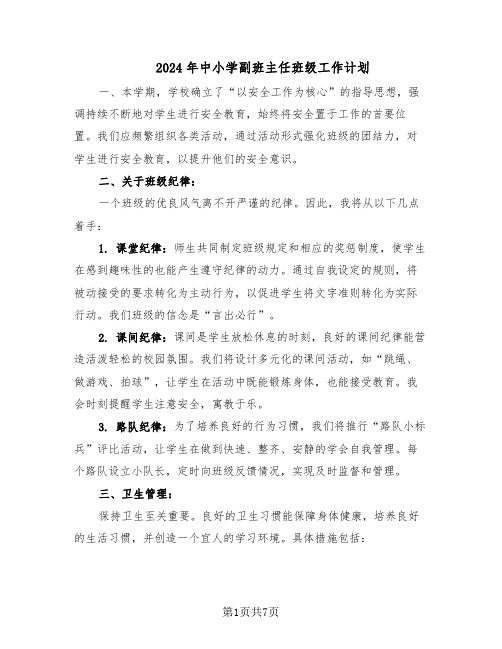 2024年中小学副班主任班级工作计划

一、本学期，学校确立了“以安全工作为核心”的指导思想，强调持续不断地对学生进行安全教育，始终将安全置于工作的首要位置。我们应频繁组织各类活动，通过活动形式强化班级的团结力，对学生进行安全教育，以提升他们的安全意识。

二、关于班级纪律：

一个班级的优良风气离不开严谨的纪律。因此，我将从以下几点着手：

1. 课堂纪律：师生共同制定班级规定和相应的奖惩制度，使学生在感到趣味性的也能产生遵守纪律的动力。通过自我设定的规则，将被动接受的要求转化为主动行为，以促进学生将文字准则转化为实际行动。我们班级的信念是“言出必行”。

2. 课间纪律：课间是学生放松休息的时刻，良好的课间纪律能营造活泼轻松的校园氛围。我们将设计多元化的课间活动，如“跳绳、做游戏、拍球”，让学生在活动中既能锻炼身体，也能接受教育。我会时刻提醒学生注意安全，寓教于乐。

3. 路队纪律：为了培养良好的行为习惯，我们将推行“路队小标兵”评比活动，让学生在做到快速、整齐、安静的学会自我管理。每个路队设立小队长，定时向班级反馈情况，实现及时监督和管理。

三、卫生管理：

保持卫生至关重要。良好的卫生习惯能保障身体健康，培养良好的生活习惯，并创造一个宜人的学习环境。具体措施包括：

第1页共7页